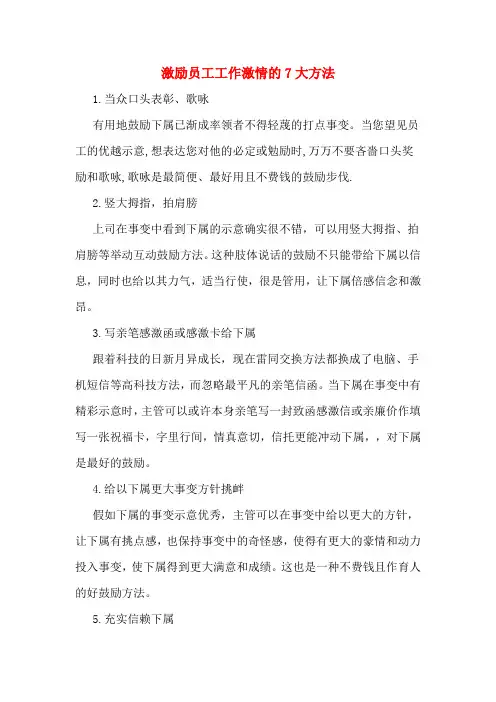 激励员工工作激情的 7 大方法

1.当众口头表彰、歌咏

有用地鼓励下属已渐成率领者不得轻蔑的打点事变。当您望见员工的优越示意,想表达您对他的必定或勉励时,万万不要吝啬口头奖励和歌咏,歌咏是最简便、最好用且不费钱的鼓励步伐.

2.竖大拇指，拍肩膀

上司在事变中看到下属的示意确实很不错，可以用竖大拇指、拍肩膀等举动互动鼓励方法。这种肢体说话的鼓励不只能带给下属以信息，同时也给以其力气，适当行使，很是管用，让下属倍感信念和激昂。

3.写亲笔感激函或感激卡给下属

跟着科技的日新月异成长，现在雷同交换方法都换成了电脑、手机短信等高科技方法，而忽略最平凡的亲笔信函。当下属在事变中有精彩示意时，主管可以或许本身亲笔写一封致函感激信或亲廉价作填写一张祝福卡，字里行间，情真意切，信托更能冲动下属，，对下属是最好的鼓励。

4.给以下属更大事变方针挑衅

假如下属的事变示意优秀，主管可以在事变中给以更大的方针，让下属有挑点感，也保持事变中的奇怪感，使得有更大的豪情和动力投入事变，使下属得到更大满意和成绩。这也是一种不费钱且作育人的好鼓励方法。

5.充实信赖下属